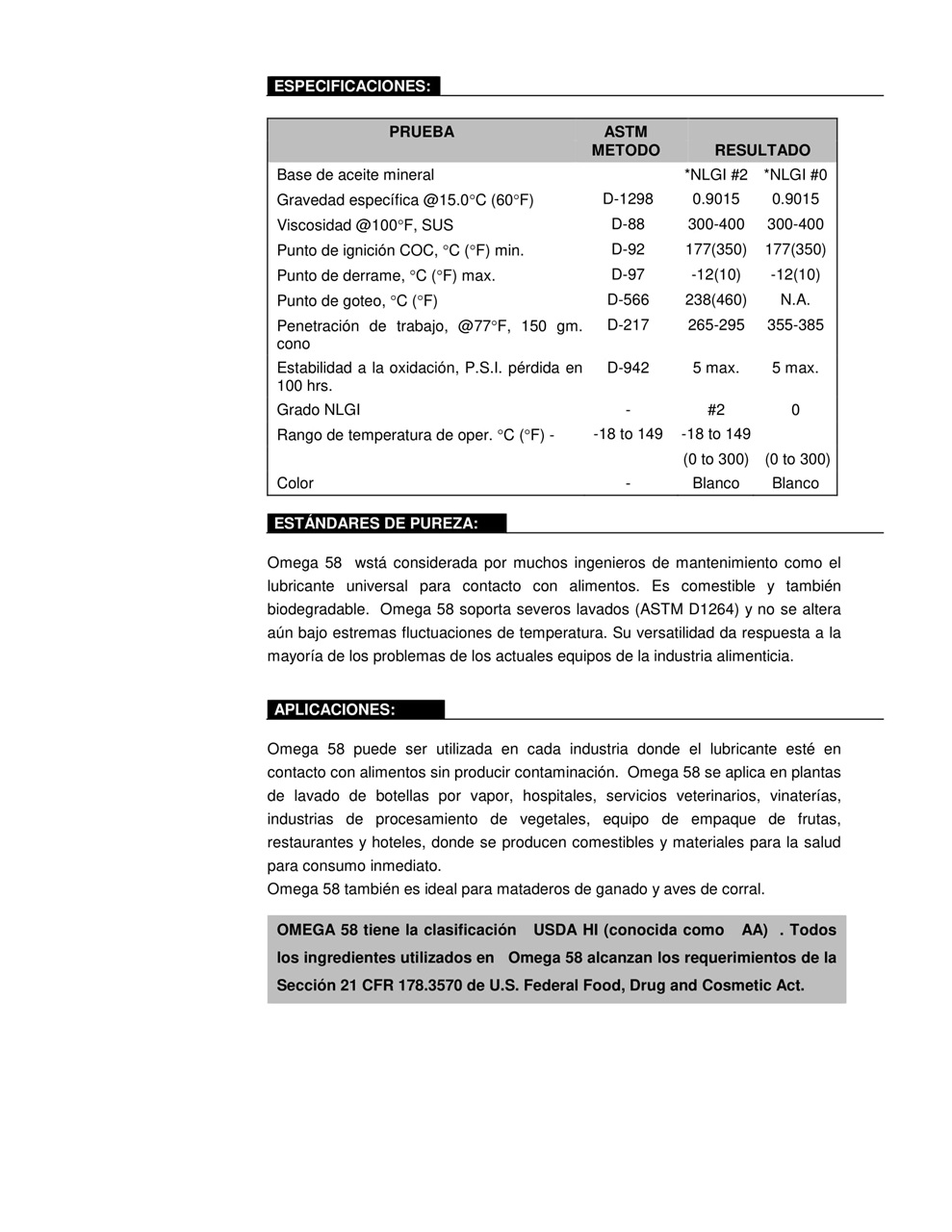 ESPECIFICACIONES:

| PRUEBA | ASTM METODO | RESULTADO | |
|---|---|---|---|
| Base de aceite mineral | | *NLGI #2 | *NLGI #0 |
| Gravedad específica @15.0°C (60°F) | D-1298 | 0.9015 | 0.9015 |
| Viscosidad @100°F, SUS | D-88 | 300-400 | 300-400 |
| Punto de ignición COC, °C (°F) min. | D-92 | 177(350) | 177(350) |
| Punto de derrame, °C (°F) max. | D-97 | -12(10) | -12(10) |
| Punto de goteo, °C (°F) | D-566 | 238(460) | N.A. |
| Penetración de trabajo, @77°F, 150 gm. cono | D-217 | 265-295 | 355-385 |
| Estabilidad a la oxidación, P.S.I. pérdida en 100 hrs. | D-942 | 5 max. | 5 max. |
| Grado NLGI | - | #2 | 0 |
| Rango de temperatura de oper. °C (°F) - | -18 to 149 | -18 to 149 | |
| | | (0 to 300) | (0 to 300) |
| Color | - | Blanco | Blanco |

ESTÁNDARES DE PUREZA:

Omega 58 wstá considerada por muchos ingenieros de mantenimiento como el lubricante universal para contacto con alimentos. Es comestible y también biodegradable. Omega 58 soporta severos lavados (ASTM D1264) y no se altera aún bajo estremas fluctuaciones de temperatura. Su versatilidad da respuesta a la mayoría de los problemas de los actuales equipos de la industria alimenticia.

APLICACIONES:

Omega 58 puede ser utilizada en cada industria donde el lubricante esté en contacto con alimentos sin producir contaminación. Omega 58 se aplica en plantas de lavado de botellas por vapor, hospitales, servicios veterinarios, vinaterías, industrias de procesamiento de vegetales, equipo de empaque de frutas, restaurantes y hoteles, donde se producen comestibles y materiales para la salud para consumo inmediato.
Omega 58 también es ideal para mataderos de ganado y aves de corral.

OMEGA 58 tiene la clasificación USDA HI (conocida como AA) . Todos los ingredientes utilizados en Omega 58 alcanzan los requerimientos de la Sección 21 CFR 178.3570 de U.S. Federal Food, Drug and Cosmetic Act.